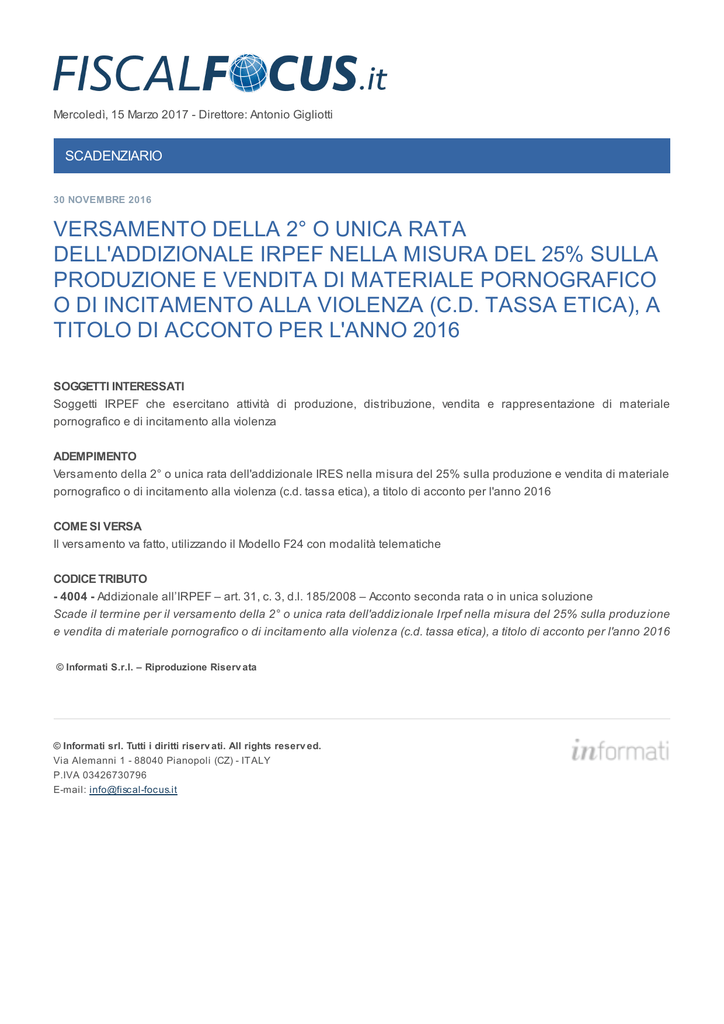 FISCALFOCUS.it

Mercoledì, 15 Marzo 2017 - Direttore: Antonio Gigliotti

SCADENZIARIO

30 NOVEMBRE 2016

VERSAMENTO DELLA 2° O UNICA RATA DELL'ADDIZIONALE IRPEF NELLA MISURA DEL 25% SULLA PRODUZIONE E VENDITA DI MATERIALE PORNOGRAFICO O DI INCITAMENTO ALLA VIOLENZA (C.D. TASSA ETICA), A TITOLO DI ACCONTO PER L'ANNO 2016

SOGGETTI INTERESSATI
Soggetti IRPEF che esercitano attività di produzione, distribuzione, vendita e rappresentazione di materiale pornografico e di incitamento alla violenza

ADEMPIMENTO
Versamento della 2° o unica rata dell'addizionale IRES nella misura del 25% sulla produzione e vendita di materiale pornografico o di incitamento alla violenza (c.d. tassa etica), a titolo di acconto per l'anno 2016

COME SI VERSA
Il versamento va fatto, utilizzando il Modello F24 con modalità telematiche

CODICE TRIBUTO
- 4004 - Addizionale all'IRPEF – art. 31, c. 3, d.l. 185/2008 – Acconto seconda rata o in unica soluzione
Scade il termine per il versamento della 2° o unica rata dell'addizionale Irpef nella misura del 25% sulla produzione e vendita di materiale pornografico o di incitamento alla violenza (c.d. tassa etica), a titolo di acconto per l'anno 2016

© Informati S.r.l. – Riproduzione Riservata

© Informati srl. Tutti i diritti riservati. All rights reserved.
Via Alemanni 1 - 88040 Pianopoli (CZ) - ITALY
P.IVA 03426730796
E-mail: info@fiscal-focus.it

informati